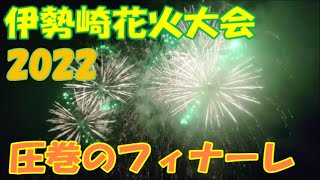 伊勢崎花火大会
2022

圧巻のフィナーレ